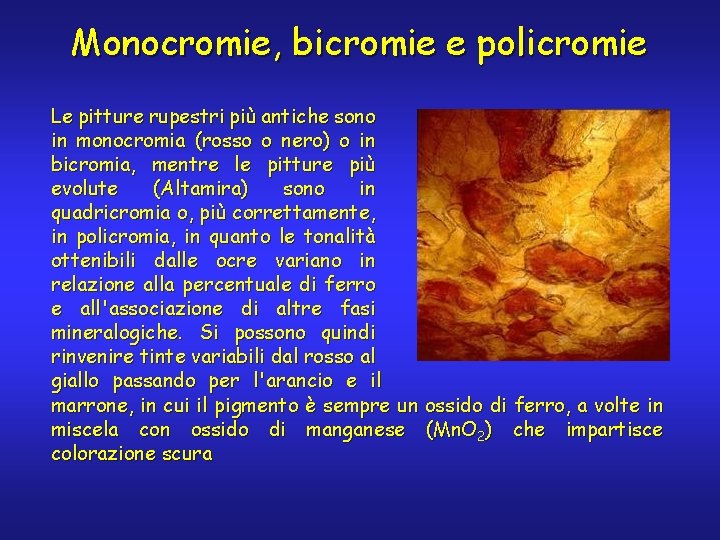 Monocromie, bicromie e policromie

Le pitture rupestri più antiche sono in monocromia (rosso o nero) o in bicromia, mentre le pitture più evolute (Altamira) sono in quadricromia o, più correttamente, in policromia, in quanto le tonalità ottenibili dalle ocre variano in relazione alla percentuale di ferro e all'associazione di altre fasi mineralogiche. Si possono quindi rinvenire tinte variabili dal rosso al giallo passando per l'arancio e il marrone, in cui il pigmento è sempre un ossido di ferro, a volte in miscela con ossido di manganese ($MnO_2$) che impartisce colorazione scura